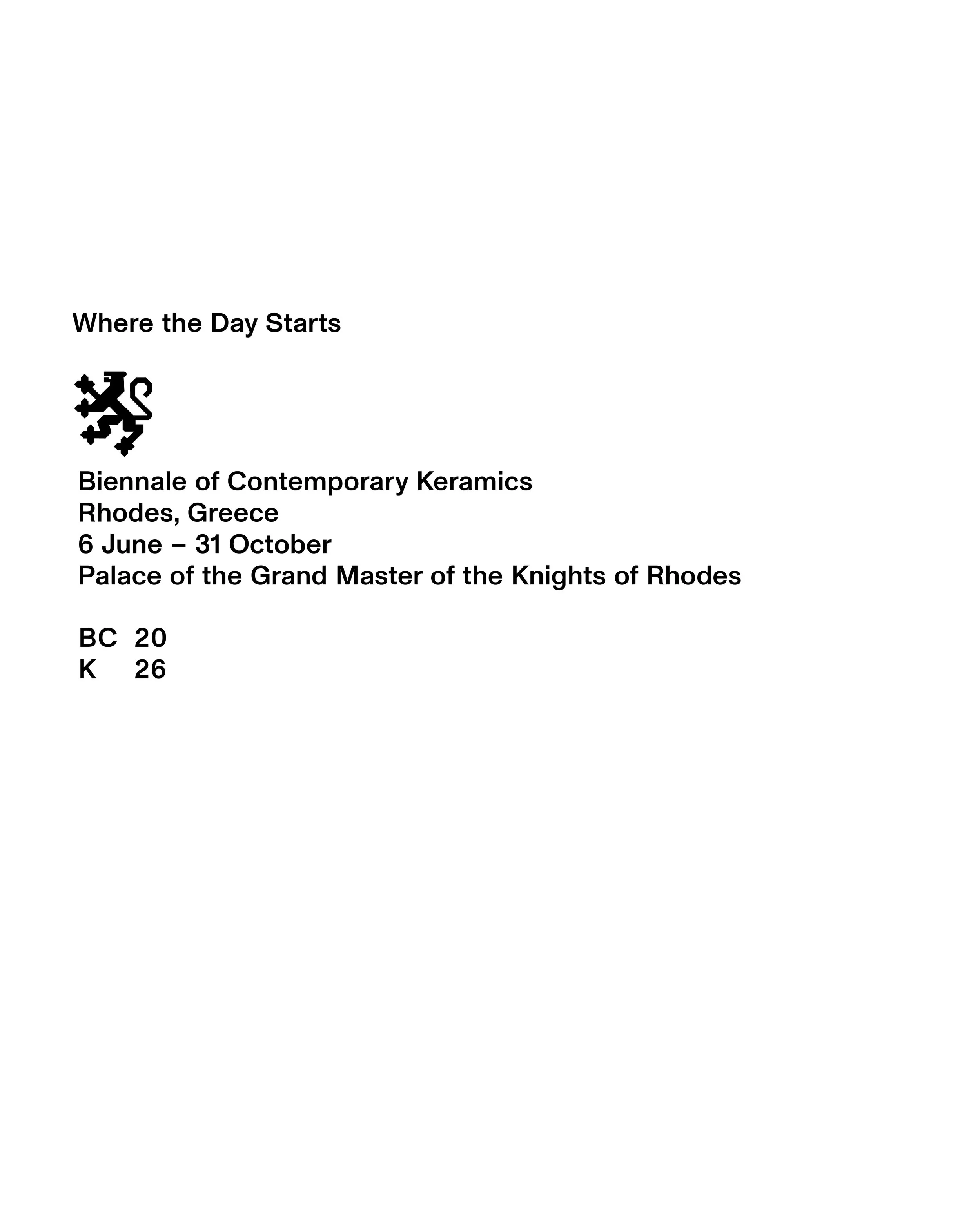 Where the Day Starts

Biennale of Contemporary Keramics
Rhodes, Greece
6 June – 31 October
Palace of the Grand Master of the Knights of Rhodes

BC 20
K 26